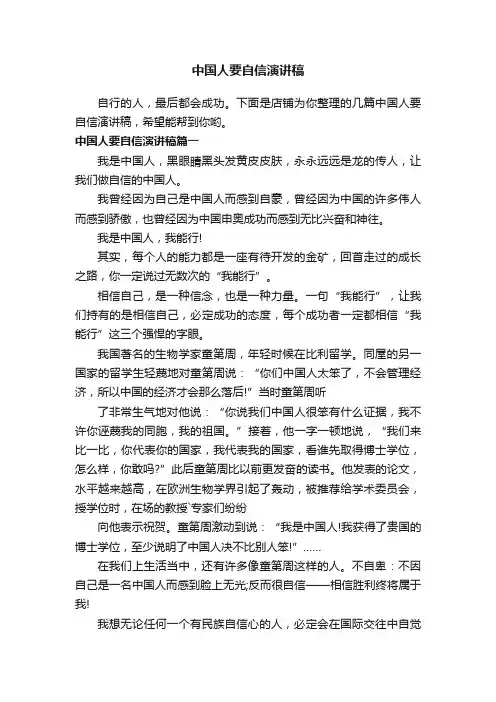 中国人要自信演讲稿

自行的人，最后都会成功。下面是店铺为你整理的几篇中国人要自信演讲稿，希望能帮到你哟。

中国人要自信演讲稿篇一

我是中国人，黑眼睛黑头发黄皮皮肤，永永远远是龙的传人，让我们做自信的中国人。

我曾经因为自己是中国人而感到自豪，曾经因为中国的许多伟人而感到骄傲，也曾经因为中国申奥成功而感到无比兴奋和神往。

我是中国人，我能行!

其实，每个人的能力都是一座有待开发的金矿，回首走过的成长之路，你一定说过无数次的“我能行”。

相信自己，是一种信念，也是一种力量。一句“我能行”，让我们持有的是相信自己，必定成功的态度，每个成功者一定都相信“我能行”这三个强悍的字眼。

我国著名的生物学家童第周，年轻时候在比利留学。同屋的另一国家的留学生轻蔑地对童第周说：“你们中国人太笨了，不会管理经济，所以中国的经济才会那么落后!”当时童第周听

了非常生气地对他说：“你说我们中国人很笨有什么证据，我不许你诬蔑我的同胞，我的祖国。”接着，他一字一顿地说，“我们来比一比，你代表你的国家，我代表我的国家，看谁先取得博士学位，怎么样，你敢吗?”此后童第周比以前更发奋的读书。他发表的论文，水平越来越高，在欧洲生物学界引起了轰动，被推荐给学术委员会，授学位时，在场的教授`专家们纷纷

向他表示祝贺。童第周激动到说：“我是中国人!我获得了贵国的博士学位，至少说明了中国人决不比别人笨!”……

在我们上生活当中，还有许多像童第周这样的人。不自卑：不因自己是一名中国人而感到脸上无光;反而很自信——相信胜利终将属于我!

我想无论任何一个有民族自信心的人，必定会在国际交往中自觉